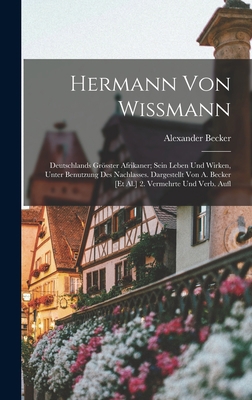 Hermann Von Wissmann

Alexander Becker

Deutschlands Grösster Afrikaner; Sein Leben Und Wirken, Unter Benutzung Des Nachlasses. Dargestellt Von A. Becker [Et Al.] 2. Vermehrte Und Verb. Aufl